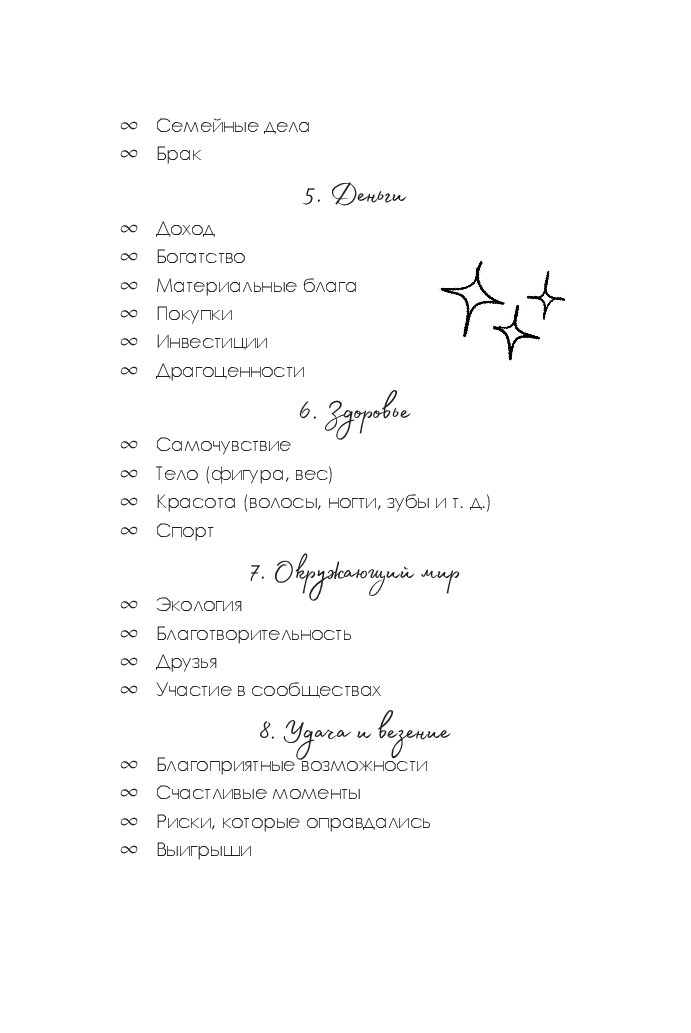 ∞ Семейные дела
∞ Брак

5. Деньги

∞ Доход
∞ Богатство
∞ Материальные блага
∞ Покупки
∞ Инвестиции
∞ Драгоценности

6. Здоровье

∞ Самочувствие
∞ Тело (фигура, вес)
∞ Красота (волосы, ногти, зубы и т. д.)
∞ Спорт

7. Окружающий мир

∞ Экология
∞ Благотворительность
∞ Друзья
∞ Участие в сообществах

8. Удача и везение

∞ Благоприятные возможности
∞ Счастливые моменты
∞ Риски, которые оправдались
∞ Выигрыши